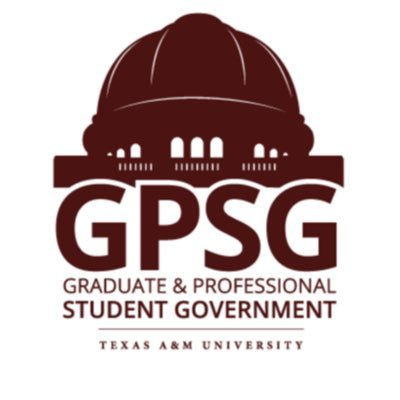 GPSG
GRADUATE & PROFESSIONAL
STUDENT GOVERNMENT
TEXAS A&M UNIVERSITY